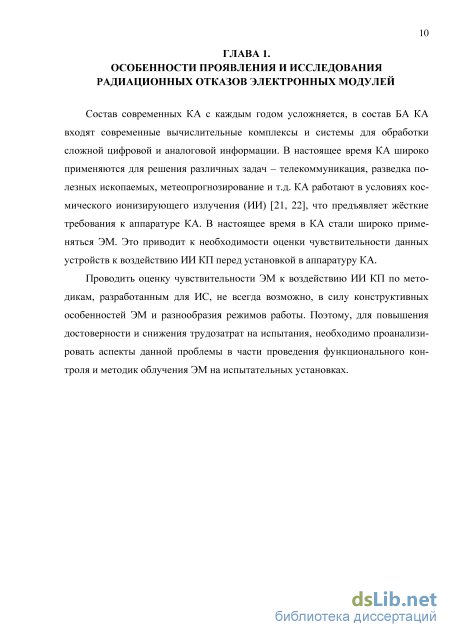 10

ГЛАВА 1.
ОСОБЕННОСТИ ПРОЯВЛЕНИЯ И ИССЛЕДОВАНИЯ РАДИАЦИОННЫХ ОТКАЗОВ ЭЛЕКТРОННЫХ МОДУЛЕЙ

Состав современных КА с каждым годом усложняется, в состав БА КА входят современные вычислительные комплексы и системы для обработки сложной цифровой и аналоговой информации. В настоящее время КА широко применяются для решения различных задач – телекоммуникация, разведка полезных ископаемых, метеопрогнозирование и т.д. КА работают в условиях космического ионизирующего излучения (ИИ) [21, 22], что предъявляет жёсткие требования к аппаратуре КА. В настоящее время в КА стали широко применяться ЭМ. Это приводит к необходимости оценки чувствительности данных устройств к воздействию ИИ КП перед установкой в аппаратуру КА.

Проводить оценку чувствительности ЭМ к воздействию ИИ КП по методикам, разработанным для ИС, не всегда возможно, в силу конструктивных особенностей ЭМ и разнообразия режимов работы. Поэтому, для повышения достоверности и снижения трудозатрат на испытания, необходимо проанализировать аспекты данной проблемы в части проведения функционального контроля и методик облучения ЭМ на испытательных установках.

dsLib.net
библиотека диссертаций